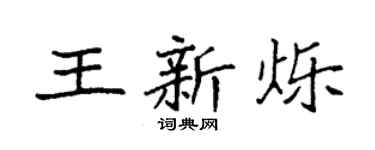 王新烁

词典网